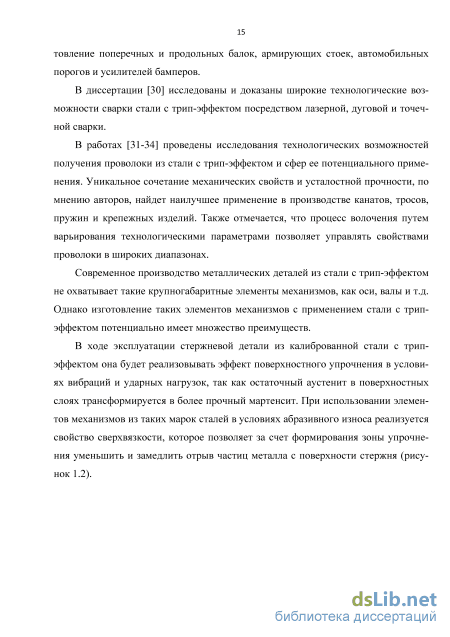 15

товление поперечных и продольных балок, армирующих стоек, автомобильных порогов и усилителей бамперов.

В диссертации [30] исследованы и доказаны широкие технологические возможности сварки стали с трип-эффектом посредством лазерной, дуговой и точечной сварки.

В работах [31-34] проведены исследования технологических возможностей получения проволоки из стали с трип-эффектом и сфер ее потенциального применения. Уникальное сочетание механических свойств и усталостной прочности, по мнению авторов, найдет наилучшее применение в производстве канатов, тросов, пружин и крепежных изделий. Также отмечается, что процесс волочения путем варьирования технологическими параметрами позволяет управлять свойствами проволоки в широких диапазонах.

Современное производство металлических деталей из стали с трип-эффектом не охватывает такие крупногабаритные элементы механизмов, как оси, валы и т.д. Однако изготовление таких элементов механизмов с применением стали с трип-эффектом потенциально имеет множество преимуществ.

В ходе эксплуатации стержневой детали из калиброванной стали с трип-эффектом она будет реализовывать эффект поверхностного упрочнения в условиях вибраций и ударных нагрузок, так как остаточный аустенит в поверхностных слоях трансформируется в более прочный мартенсит. При использовании элементов механизмов из таких марок сталей в условиях абразивного износа реализуется свойство сверхвязкости, которое позволяет за счет формирования зоны упрочнения уменьшить и замедлить отрыв частиц металла с поверхности стержня (рисунок 1.2).

dsLib.net
библиотека диссертаций